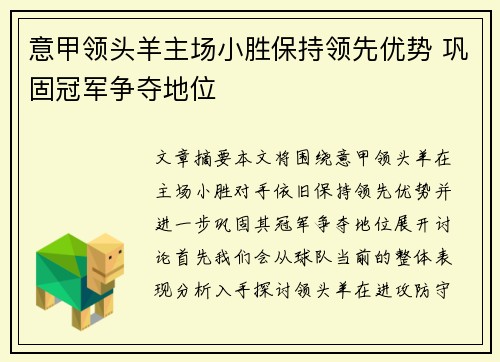 意甲领头羊主场小胜保持领先优势 巩固冠军争夺地位

文章摘要本文将围绕意甲领头羊在主场小胜对手依旧保持领先优势并进一步巩固其冠军争夺地位展开讨论首先我们会从球队当前的整体表现分析入手探讨领头羊在进攻防守